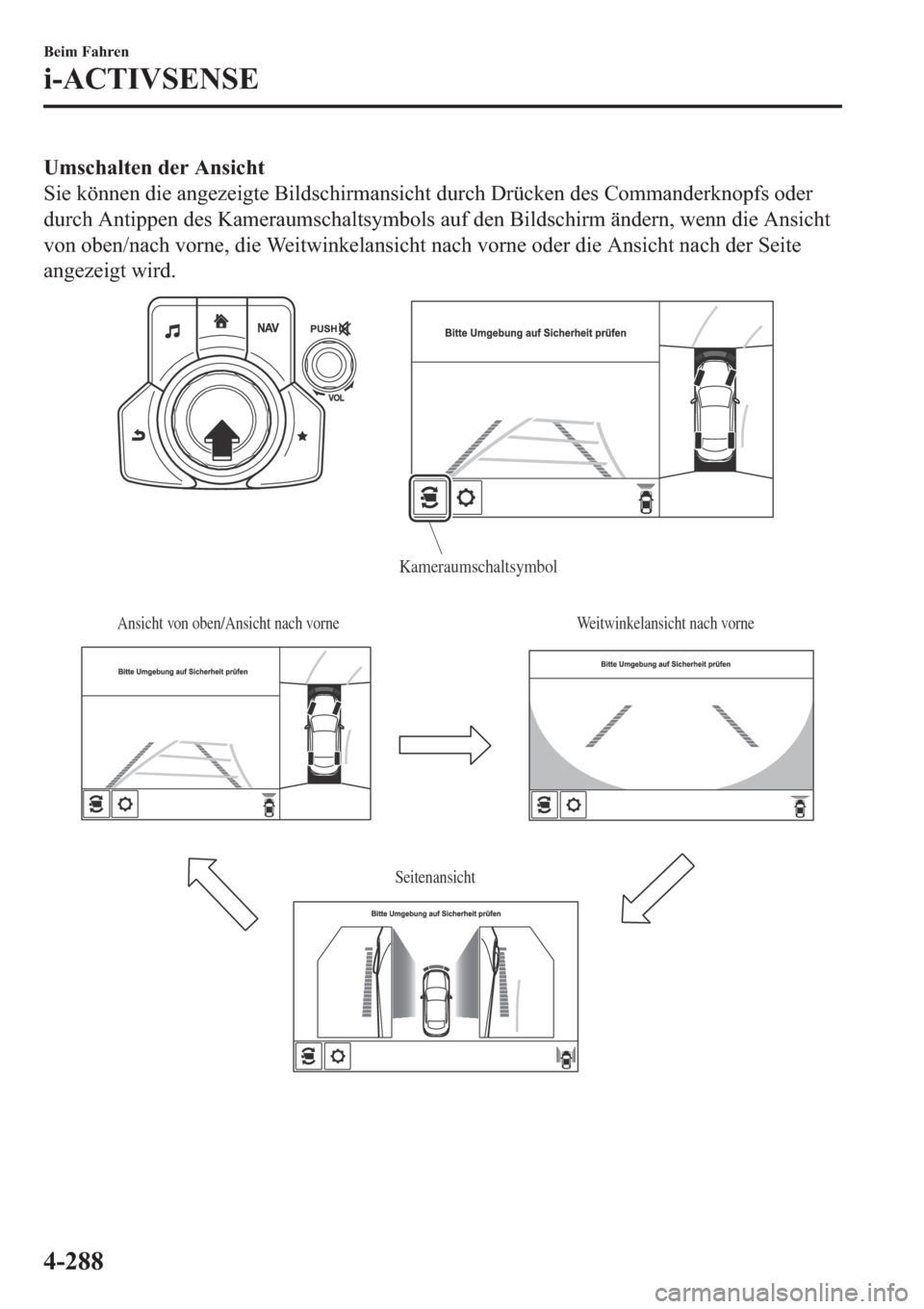 Beim Fahren

i-ACTIVSENSE

Umschalten der Ansicht

Sie können die angezeigte Bildschirmansicht durch Drücken des Commanderknopfs oder durch Antippen des Kameraumschaltsymbols auf den Bildschirm ändern, wenn die Ansicht von oben/nach vorne, die Weitwinkelansicht nach vorne oder die Ansicht nach der Seite angezeigt wird.

NAV
PUSH
VOL

Bitte Umgebung auf Sicherheit prüfen

Kameraumschaltsymbol

Ansicht von oben/Ansicht nach vorne

Bitte Umgebung auf Sicherheit prüfen

Weitwinkelansicht nach vorne

Bitte Umgebung auf Sicherheit prüfen

Seitenansicht

Bitte Umgebung auf Sicherheit prüfen

4-288

carmanualsonline.info